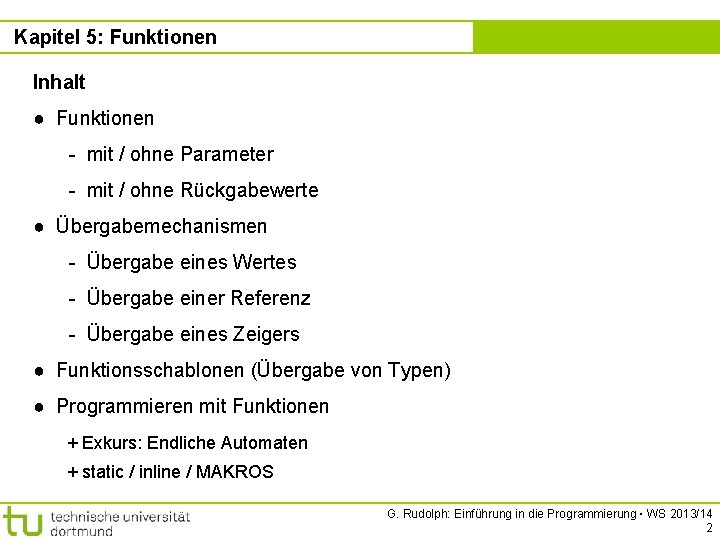 Kapitel 5: Funktionen

Inhalt

● Funktionen

- mit / ohne Parameter

- mit / ohne Rückgabewerte

● Übergabemechanismen

- Übergabe eines Wertes

- Übergabe einer Referenz

- Übergabe eines Zeigers

● Funktionsschablonen (Übergabe von Typen)

● Programmieren mit Funktionen

+ Exkurs: Endliche Automaten

+ static / inline / MAKROS

tu technische universität dortmund

G. Rudolph: Einführung in die Programmierung ▪ WS 2013/14
2